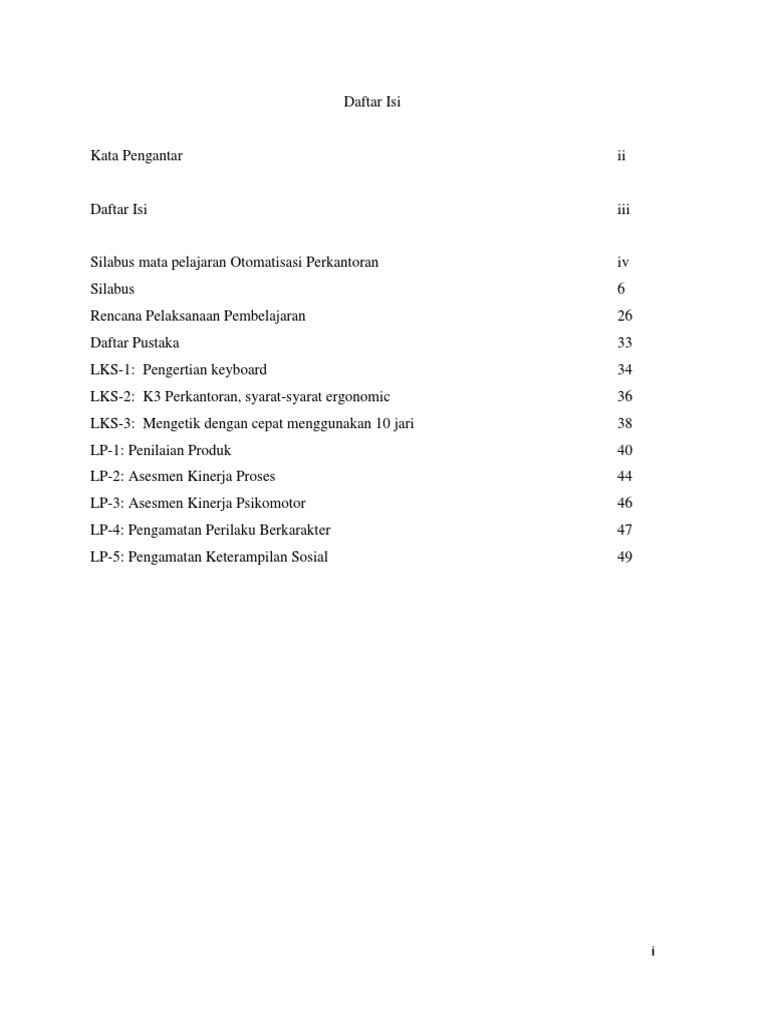 Daftar Isi

Kata Pengantar ii

Daftar Isi iii

Silabus mata pelajaran Otomatisasi Perkantoran iv
Silabus 6
Rencana Pelaksanaan Pembelajaran 26
Daftar Pustaka 33
LKS-1: Pengertian keyboard 34
LKS-2: K3 Perkantoran, syarat-syarat ergonomic 36
LKS-3: Mengetik dengan cepat menggunakan 10 jari 38
LP-1: Penilaian Produk 40
LP-2: Asesmen Kinerja Proses 44
LP-3: Asesmen Kinerja Psikomotor 46
LP-4: Pengamatan Perilaku Berkarakter 47
LP-5: Pengamatan Keterampilan Sosial 49

i